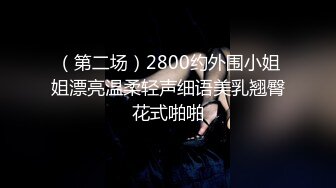 （第二场）2800约外围小姐姐漂亮温柔轻声细语美乳翘臀花式啪啪